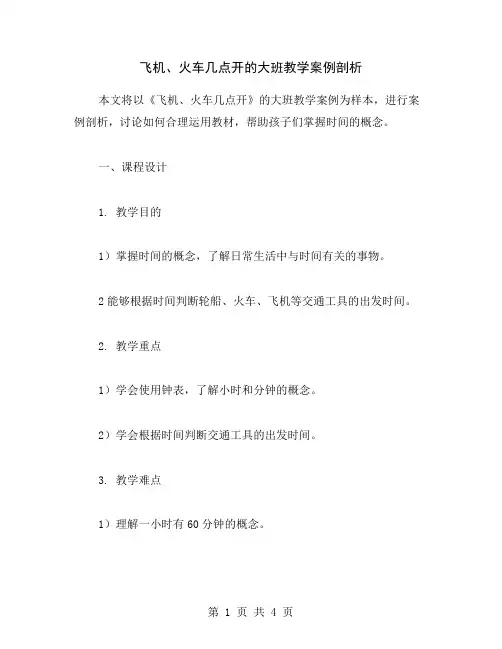 飞机、火车几点开的大班教学案例剖析

本文将以《飞机、火车几点开》的大班教学案例为样本，进行案例剖析，讨论如何合理运用教材，帮助孩子们掌握时间的概念。

一、课程设计

1. 教学目的

1）掌握时间的概念，了解日常生活中与时间有关的事物。

2 能够根据时间判断轮船、火车、飞机等交通工具的出发时间。

2. 教学重点

1）学会使用钟表，了解小时和分钟的概念。

2）学会根据时间判断交通工具的出发时间。

3. 教学难点

1）理解一小时有 60 分钟的概念。

第 1 页 共 4 页